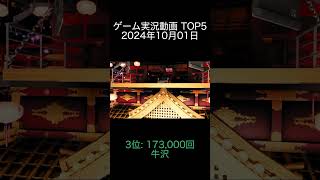 ゲーム実況動画 TOP5
2024年10月01日

3位: 173,000回
牛沢